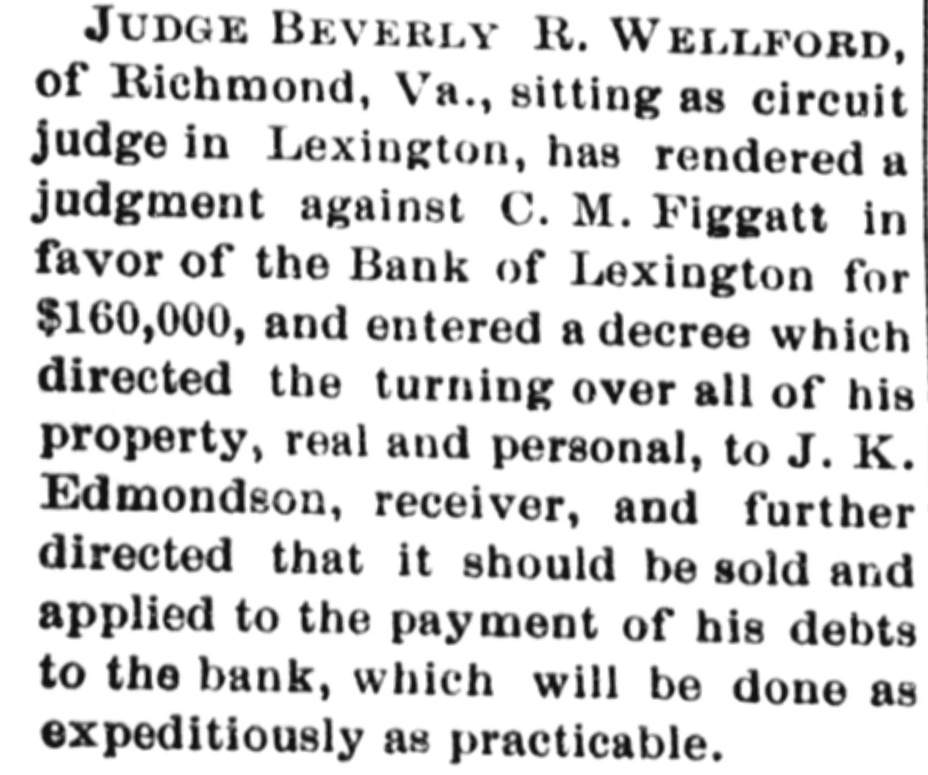 JUDGE BEVERLY R. WELLFORD, of Richmond, Va., sitting as circuit judge in Lexington, has rendered a judgment against C. M. Figgatt in favor of the Bank of Lexington for $160,000, and entered a decree which directed the turning over all of his property, real and personal, to J. K. Edmondson, receiver, and further directed that it should be sold and applied to the payment of his debts to the bank, which will be done as expeditiously as practicable.